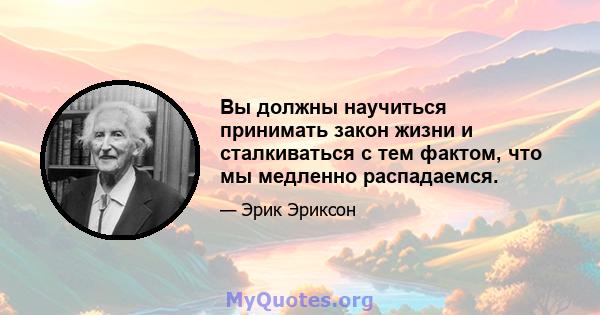 Вы должны научиться принимать закон жизни и сталкиваться с тем фактом, что мы медленно распадаемся.

— Эрик Эриксон

MyQuotes.org